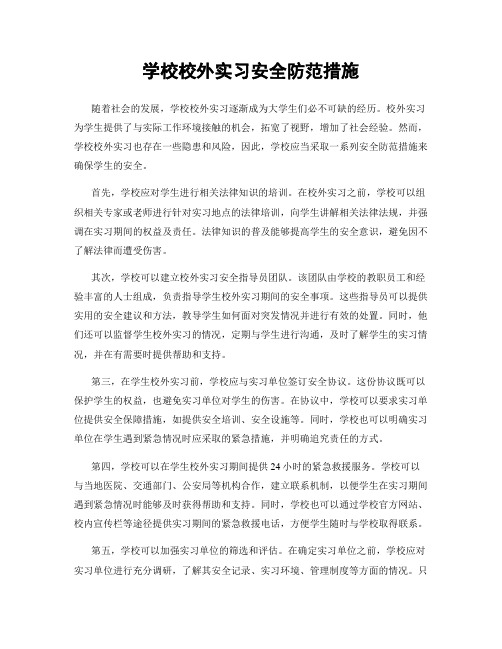 学校校外实习安全防范措施

随着社会的发展，学校校外实习逐渐成为大学生们必不可缺的经历。校外实习为学生提供了与实际工作环境接触的机会，拓宽了视野，增加了社会经验。然而，学校校外实习也存在一些隐患和风险，因此，学校应当采取一系列安全防范措施来确保学生的安全。

首先，学校应对学生进行相关法律知识的培训。在校外实习之前，学校可以组织相关专家或老师进行针对实习地点的法律培训，向学生讲解相关法律法规，并强调在实习期间的权益及责任。法律知识的普及能够提高学生的安全意识，避免因不了解法律而遭受伤害。

其次，学校可以建立校外实习安全指导员团队。该团队由学校的教职员工和经验丰富的人士组成，负责指导学生校外实习期间的安全事项。这些指导员可以提供实用的安全建议和方法，教导学生如何面对突发情况并进行有效的处置。同时，他们还可以监督学生校外实习的情况，定期与学生进行沟通，及时了解学生的实习情况，并在有需要时提供帮助和支持。

第三，在学生校外实习前，学校应与实习单位签订安全协议。这份协议既可以保护学生的权益，也避免实习单位对学生的伤害。在协议中，学校可以要求实习单位提供安全保障措施，如提供安全培训、安全设施等。同时，学校也可以明确实习单位在学生遇到紧急情况时应采取的紧急措施，并明确追究责任的方式。

第四，学校可以在学生校外实习期间提供24小时的紧急救援服务。学校可以与当地医院、交通部门、公安局等机构合作，建立联系机制，以便学生在实习期间遇到紧急情况时能够及时获得帮助和支持。同时，学校也可以通过学校官方网站、校内宣传栏等途径提供实习期间的紧急救援电话，方便学生随时与学校取得联系。

第五，学校可以加强实习单位的筛选和评估。在确定实习单位之前，学校应对实习单位进行充分调研，了解其安全记录、实习环境、管理制度等方面的情况。只